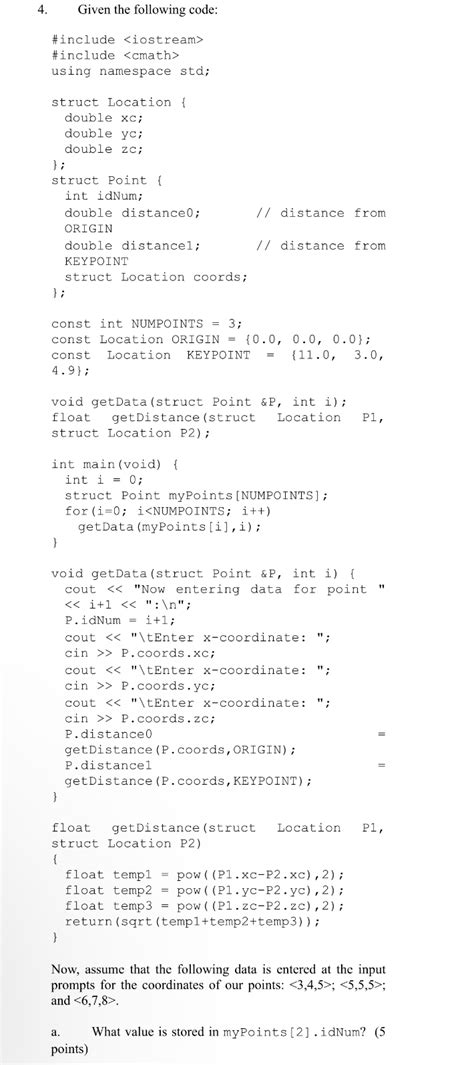 4. Given the following code:

#include <iostream>
#include <cmath>
using namespace std;

struct Location {
  double xc;
  double yc;
  double zc;
};
struct Point {
  int idNum;
  double distance0;       // distance from ORIGIN
  double distance1;       // distance from KEYPOINT
  struct Location coords;
};

const int NUMPOINTS = 3;
const Location ORIGIN = {0.0, 0.0, 0.0};
const Location KEYPOINT = {11.0, 3.0, 4.9};

void getData(struct Point &P, int i);
float getDistance(struct Location P1, struct Location P2);

int main(void) {
  int i = 0;
  struct Point myPoints[NUMPOINTS];
  for(i=0; i<NUMPOINTS; i++)
    getData(myPoints[i],i);
}

void getData(struct Point &P, int i) {
  cout << "Now entering data for point " << i+1 << ":\n";
  P.idNum = i+1;
  cout << "\tEnter x-coordinate: ";
  cin >> P.coords.xc;
  cout << "\tEnter x-coordinate: ";
  cin >> P.coords.yc;
  cout << "\tEnter x-coordinate: ";
  cin >> P.coords.zc;
  P.distance0 = getDistance(P.coords,ORIGIN);
  P.distance1 = getDistance(P.coords,KEYPOINT);
}

float getDistance(struct Location P1, struct Location P2)
{
  float temp1 = pow((P1.xc-P2.xc),2);
  float temp2 = pow((P1.yc-P2.yc),2);
  float temp3 = pow((P1.zc-P2.zc),2);
  return(sqrt(temp1+temp2+temp3));
}

Now, assume that the following data is entered at the input prompts for the coordinates of our points: <3,4,5>; <5,5,5>; and <6,7,8>.

a. What value is stored in myPoints[2].idNum? (5 points)